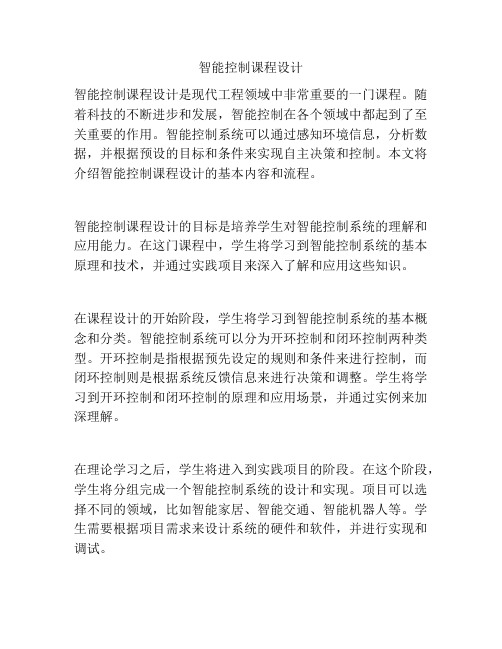 智能控制课程设计

智能控制课程设计是现代工程领域中非常重要的一门课程。随着科技的不断进步和发展，智能控制在各个领域中都起到了至关重要的作用。智能控制系统可以通过感知环境信息，分析数据，并根据预设的目标和条件来实现自主决策和控制。本文将介绍智能控制课程设计的基本内容和流程。

智能控制课程设计的目标是培养学生对智能控制系统的理解和应用能力。在这门课程中，学生将学习到智能控制系统的基本原理和技术，并通过实践项目来深入了解和应用这些知识。

在课程设计的开始阶段，学生将学习到智能控制系统的基本概念和分类。智能控制系统可以分为开环控制和闭环控制两种类型。开环控制是指根据预先设定的规则和条件来进行控制，而闭环控制则是根据系统反馈信息来进行决策和调整。学生将学习到开环控制和闭环控制的原理和应用场景，并通过实例来加深理解。

在理论学习之后，学生将进入到实践项目的阶段。在这个阶段，学生将分组完成一个智能控制系统的设计和实现。项目可以选择不同的领域，比如智能家居、智能交通、智能机器人等。学生需要根据项目需求来设计系统的硬件和软件，并进行实现和调试。